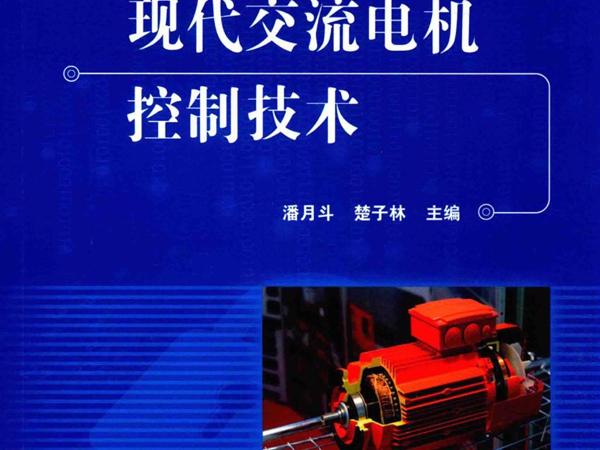 现代交流电机
控制技术

潘月斗 楚子林 主编